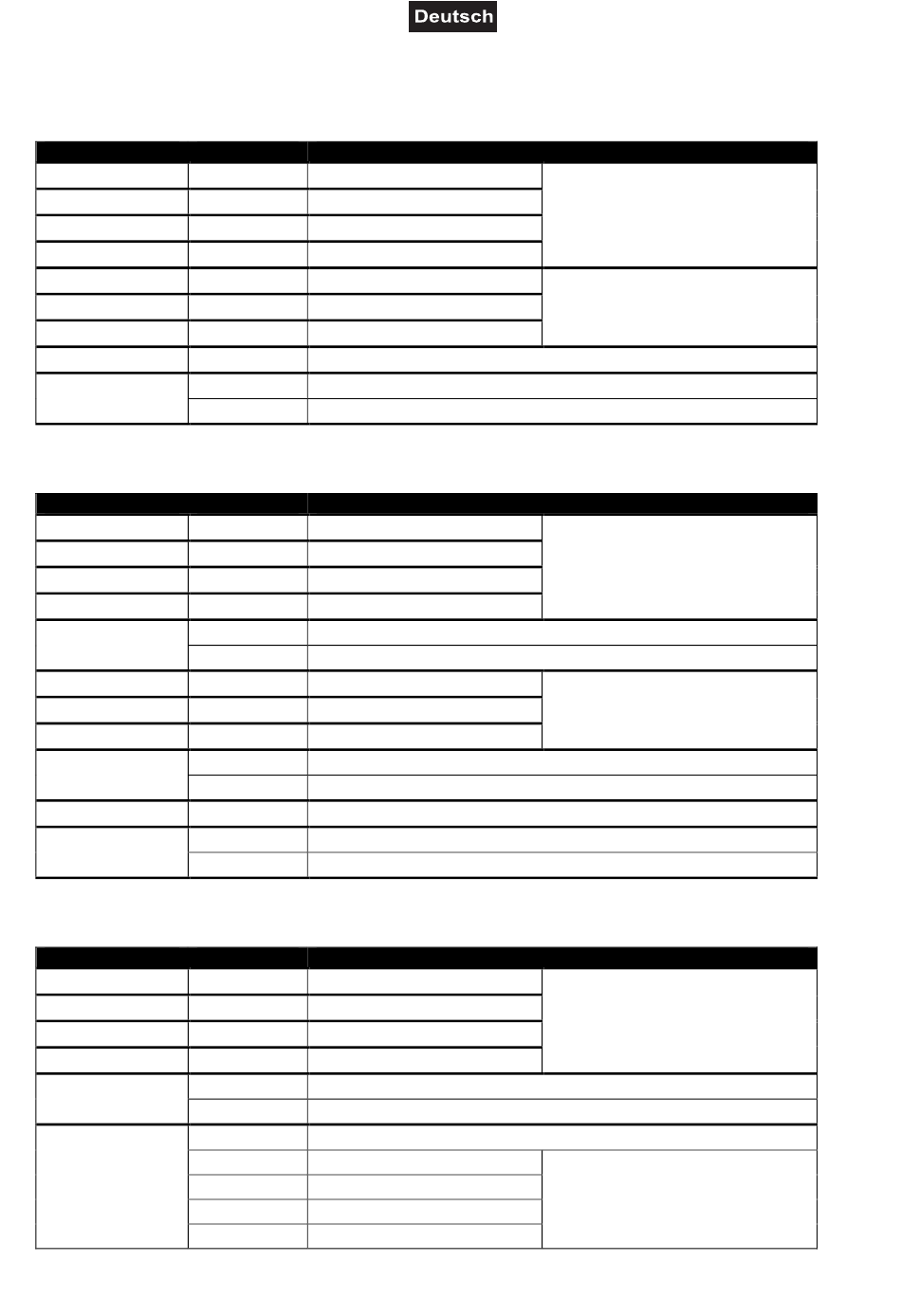 Deutsch